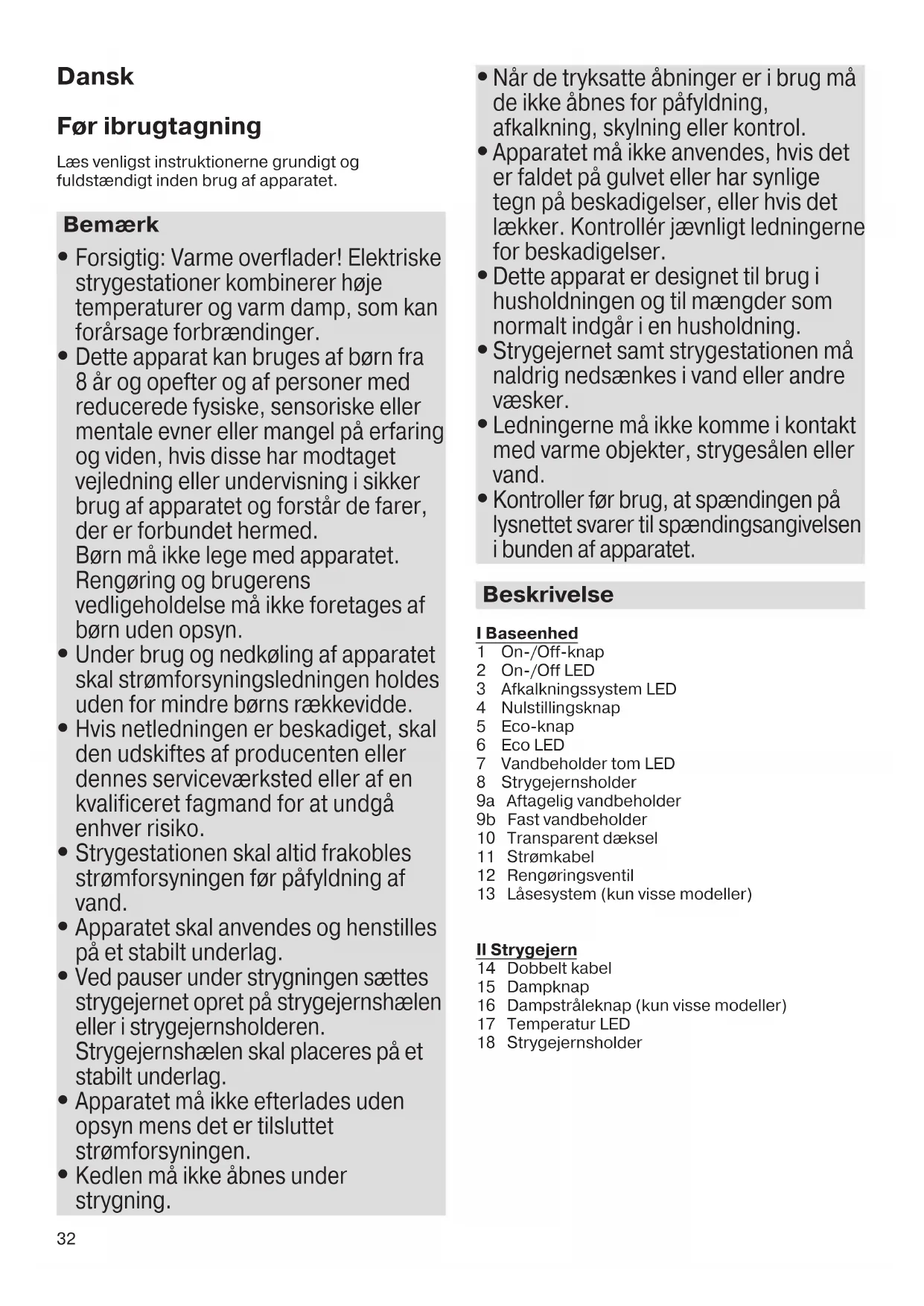 Dansk

Før ibrugtagning

Læs venligst instruktionerne grundigt og fuldstændigt inden brug af apparatet.

Bemærk

• Forsigtig: Varme overflader! Elektriske strygestationer kombinerer høje temperaturer og varm damp, som kan forårsage forbrændinger.
• Dette apparat kan bruges af børn fra 8 år og opefter og af personer med reducerede fysiske, sensoriske eller mentale evner eller mangel på erfaring og viden, hvis disse har modtaget vejledning eller undervisning i sikker brug af apparatet og forstår de farer, der er forbundet hermed.
Børn må ikke lege med apparatet. Rengøring og brugerens vedligeholdelse må ikke foretages af børn uden opsyn.
• Under brug og nedkøling af apparatet skal strømforsyningsledningen holdes uden for mindre børns rækkevidde.
• Hvis netledningen er beskadiget, skal den udskiftes af producenten eller dennes serviceværksted eller af en kvalificeret fagmand for at undgå enhver risiko.
• Strygestationen skal altid frakobles strømforsyningen før påfyldning af vand.
• Apparatet skal anvendes og henstilles på et stabilt underlag.
• Ved pauser under strygningen sættes strygejernet opret på strygejernshælen eller i strygejernsholderen. Strygejernshælen skal placeres på et stabilt underlag.
• Apparatet må ikke efterlades uden opsyn mens det er tilsluttet strømforsyningen.
• Kedlen må ikke åbnes under strygning.
• Når de tryksatte åbninger er i brug må de ikke åbnes for påfyldning, afkalkning, skylning eller kontrol.
• Apparatet må ikke anvendes, hvis det er faldet på gulvet eller har synlige tegn på beskadigelser, eller hvis det lækker. Kontrollér jævnligt ledningerne for beskadigelser.
• Dette apparat er designet til brug i husholdningen og til mængder som normalt indgår i en husholdning.
• Strygejernet samt strygestationen må naldrig nedsænkes i vand eller andre væsker.
• Ledningerne må ikke komme i kontakt med varme objekter, strygesålen eller vand.
• Kontroller før brug, at spændingen på lysnettet svarer til spændingsangivelsen i bunden af apparatet.

Beskrivelse

I Baseenhed
1 On-/Off-knap
2 On-/Off LED
3 Afkalkningssystem LED
4 Nulstillingsknap
5 Eco-knap
6 Eco LED
7 Vandbeholder tom LED
8 Strygejernsholder
9a Aftagelig vandbeholder
9b Fast vandbeholder
10 Transparent dæksel
11 Strømkabel
12 Rengøringsventil
13 Låsesystem (kun visse modeller)

II Strygejern
14 Dobbelt kabel
15 Dampknap
16 Dampstråleknap (kun visse modeller)
17 Temperatur LED
18 Strygejernsholder

32